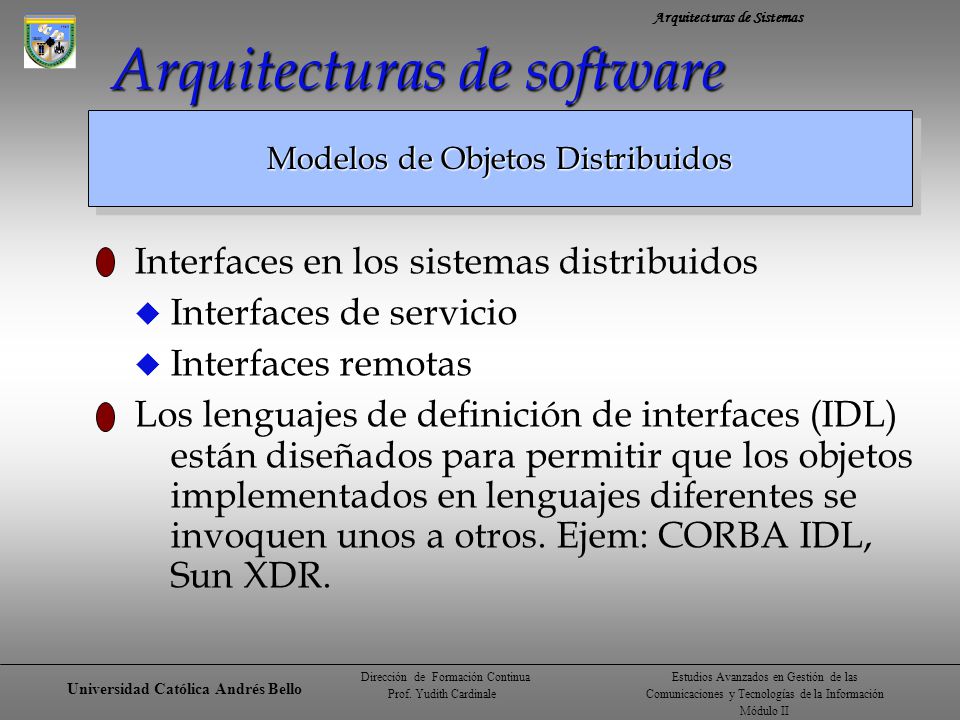 Arquitecturas de Sistemas

Arquitecturas de software

Modelos de Objetos Distribuidos

Interfaces en los sistemas distribuidos

Interfaces de servicio

Interfaces remotas

Los lenguajes de definición de interfaces (IDL) están diseñados para permitir que los objetos implementados en lenguajes diferentes se invoquen unos a otros. Ejem: CORBA IDL, Sun XDR.

Universidad Católica Andrés Bello

Dirección de Formación Continua
Prof. Yudith Cardinale

Estudios Avanzados en Gestión de las Comunicaciones y Tecnologías de la Información
Módulo II